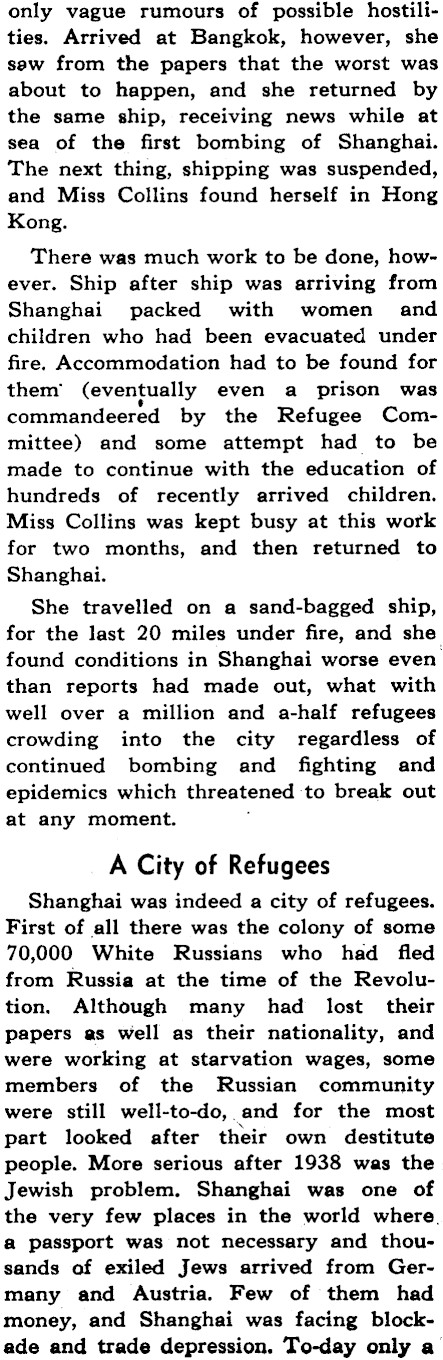 only vague rumours of possible hostilities. Arrived at Bangkok, however, she saw from the papers that the worst was about to happen, and she returned by the same ship, receiving news while at sea of the first bombing of Shanghai. The next thing, shipping was suspended, and Miss Collins found herself in Hong Kong.

There was much work to be done, however. Ship after ship was arriving from Shanghai packed with women and children who had been evacuated under fire. Accommodation had to be found for them (eventually even a prison was commandeered by the Refugee Committee) and some attempt had to be made to continue with the education of hundreds of recently arrived children. Miss Collins was kept busy at this work for two months, and then returned to Shanghai.

She travelled on a sand-bagged ship, for the last 20 miles under fire, and she found conditions in Shanghai worse even than reports had made out, what with well over a million and a-half refugees crowding into the city regardless of continued bombing and fighting and epidemics which threatened to break out at any moment.

A City of Refugees

Shanghai was indeed a city of refugees. First of all there was the colony of some 70,000 White Russians who had fled from Russia at the time of the Revolution. Although many had lost their papers as well as their nationality, and were working at starvation wages, some members of the Russian community were still well-to-do, and for the most part looked after their own destitute people. More serious after 1938 was the Jewish problem. Shanghai was one of the very few places in the world where a passport was not necessary and thousands of exiled Jews arrived from Germany and Austria. Few of them had money, and Shanghai was facing blockade and trade depression. To-day only a